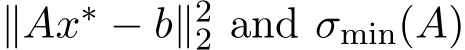 $\|Ax^* - b\|_2^2$ and $\sigma_{\min}(A)$